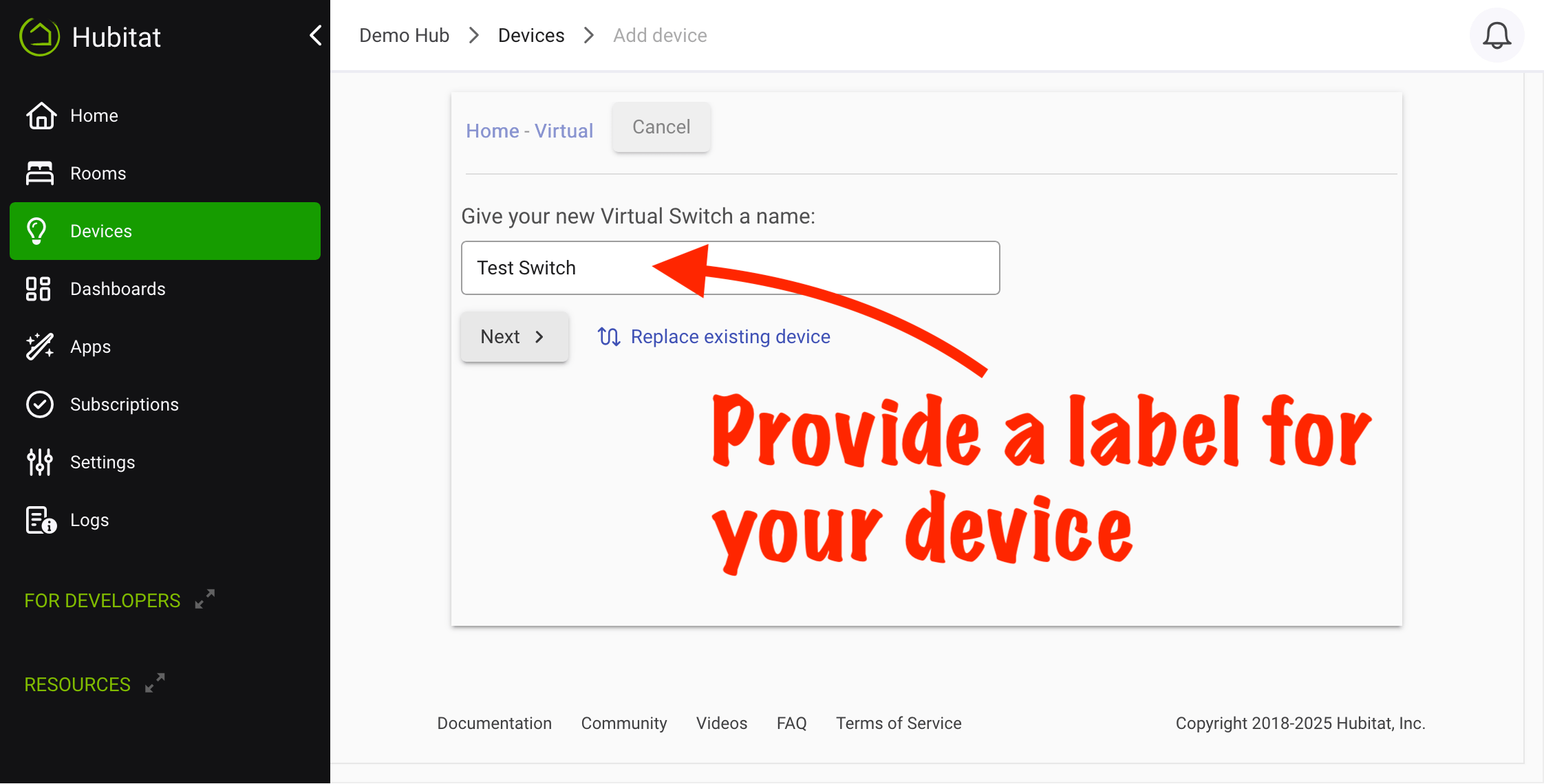 Hubitat

Home
Rooms
Devices
Dashboards
Apps
Subscriptions
Settings
Logs

FOR DEVELOPERS

RESOURCES

Demo Hub > Devices > Add device

Home - Virtual Cancel

Give your new Virtual Switch a name:

Test Switch

Next >

Replace existing device

Provide a label for your device

Documentation Community Videos FAQ Terms of Service

Copyright 2018-2025 Hubitat, Inc.